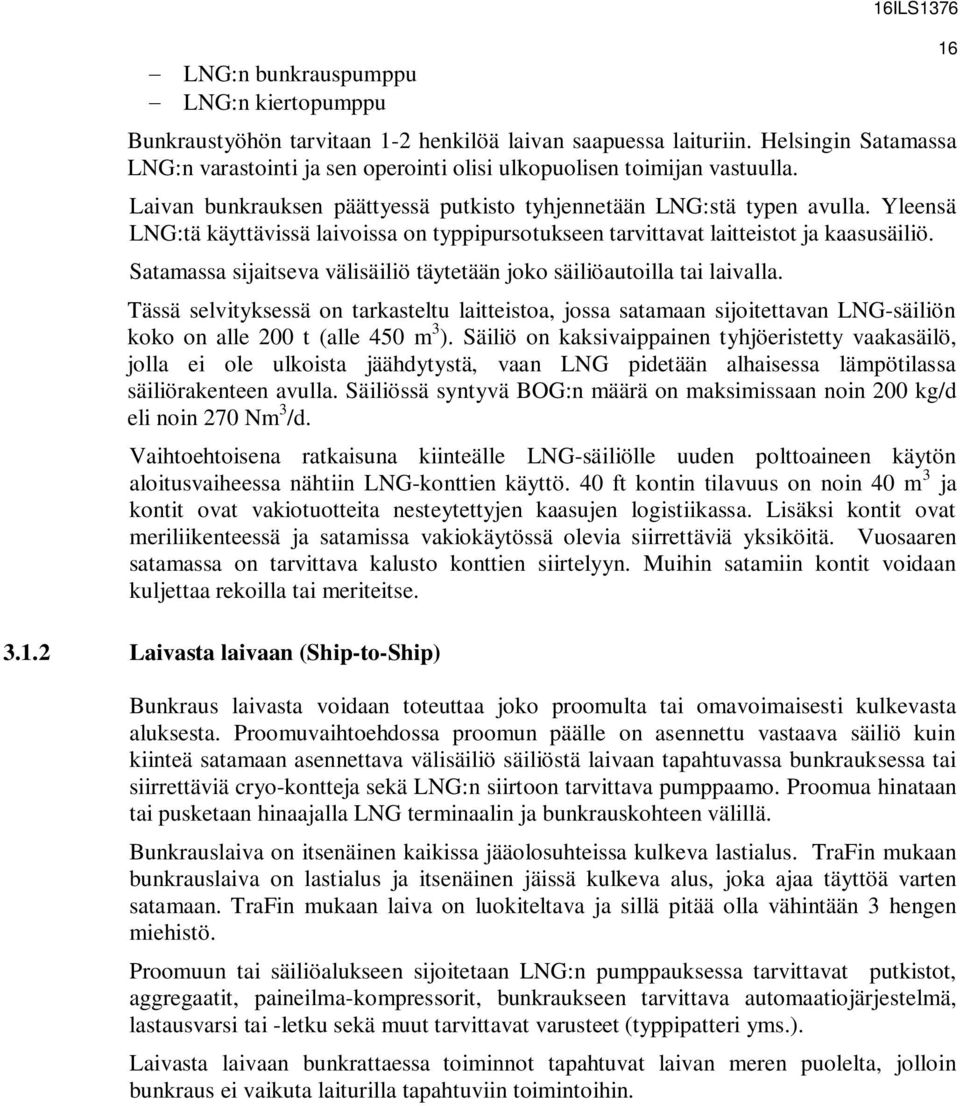 16ILS1376

16

– LNG:n bunkrauspumppu
– LNG:n kiertopumppu

Bunkraustyöhön tarvitaan 1-2 henkilöä laivan saapuessa laituriin. Helsingin Satamassa LNG:n varastointi ja sen operointi olisi ulkopuolisen toimijan vastuulla.

Laivan bunkrauksen päättyessä putkisto tyhjennetään LNG:stä typen avulla. Yleensä LNG:tä käyttävissä laivoissa on typpipursotukseen tarvittavat laitteistot ja kaasusäiliö.

Satamassa sijaitseva välisäiliö täytetään joko säiliöautoilla tai laivalla.

Tässä selvityksessä on tarkasteltu laitteistoa, jossa satamaan sijoitettavan LNG-säiliön koko on alle 200 t (alle 450 $m^3$). Säiliö on kaksivaippainen tyhjöeristetty vaakasäilö, jolla ei ole ulkoista jäähdytystä, vaan LNG pidetään alhaisessa lämpötilassa säiliörakenteen avulla. Säiliössä syntyvä BOG:n määrä on maksimissaan noin 200 kg/d eli noin 270 $Nm^3$/d.

Vaihtoehtoisena ratkaisuna kiinteälle LNG-säiliölle uuden polttoaineen käytön aloitusvaiheessa nähtiin LNG-konttien käyttö. 40 ft kontin tilavuus on noin 40 $m^3$ ja kontit ovat vakiotuotteita nesteytettyjen kaasujen logistiikassa. Lisäksi kontit ovat meriliikenteessä ja satamissa vakiokäytössä olevia siirrettäviä yksiköitä. Vuosaaren satamassa on tarvittava kalusto konttien siirtelyyn. Muihin satamiin kontit voidaan kuljettaa rekoilla tai meriteitse.

3.1.2 Laivasta laivaan (Ship-to-Ship)

Bunkraus laivasta voidaan toteuttaa joko proomulta tai omavoimaisesti kulkevasta aluksesta. Proomuvaihtoehdossa proomun päälle on asennettu vastaava säiliö kuin kiinteä satamaan asennettava välisäiliö säiliöstä laivaan tapahtuvassa bunkrauksessa tai siirrettäviä cryo-kontteja sekä LNG:n siirtoon tarvittava pumppaamo. Proomua hinataan tai pusketaan hinaajalla LNG terminaalin ja bunkrauskohteen välillä.

Bunkrauslaiva on itsenäinen kaikissa jääolosuhteissa kulkeva lastialus. TraFin mukaan bunkrauslaiva on lastialus ja itsenäinen jäissä kulkeva alus, joka ajaa täyttöä varten satamaan. TraFin mukaan laiva on luokiteltava ja sillä pitää olla vähintään 3 hengen miehistö.

Proomuun tai säiliöalukseen sijoitetaan LNG:n pumppauksessa tarvittavat putkistot, aggregaatit, paineilma-kompressorit, bunkraukseen tarvittava automaatiojärjestelmä, lastausvarsi tai -letku sekä muut tarvittavat varusteet (typpipatteri yms.).

Laivasta laivaan bunkrattaessa toiminnot tapahtuvat laivan meren puolelta, jolloin bunkraus ei vaikuta laiturilla tapahtuviin toimintoihin.